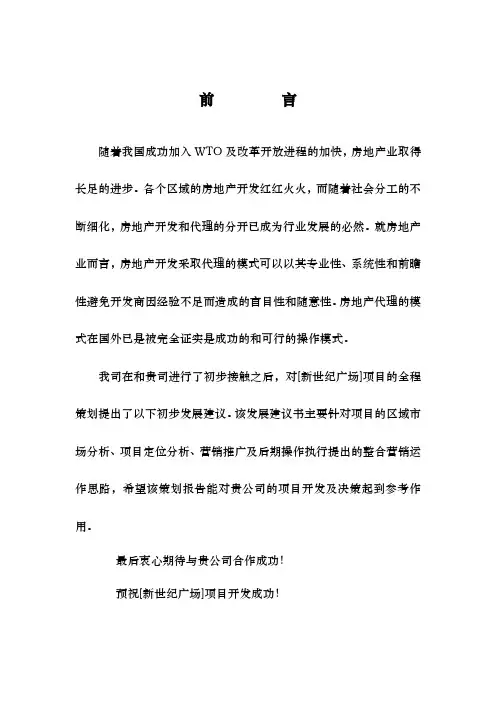 前　　言

随着我国成功加入WTO及改革开放进程的加快，房地产业取得长足的进步。各个区域的房地产开发红红火火，而随着社会分工的不断细化，房地产开发和代理的分开已成为行业发展的必然。就房地产业而言，房地产开发采取代理的模式可以以其专业性、系统性和前瞻性避免开发商因经验不足而造成的盲目性和随意性。房地产代理的模式在国外已是被完全证实是成功的和可行的操作模式。

我司在和贵司进行了初步接触之后，对[新世纪广场]项目的全程策划提出了以下初步发展建议。该发展建议书主要针对项目的区域市场分析、项目定位分析、营销推广及后期操作执行提出的整合营销运作思路，希望该策划报告能对贵公司的项目开发及决策起到参考作用。

最后衷心期待与贵公司合作成功！

预祝[新世纪广场]项目开发成功！